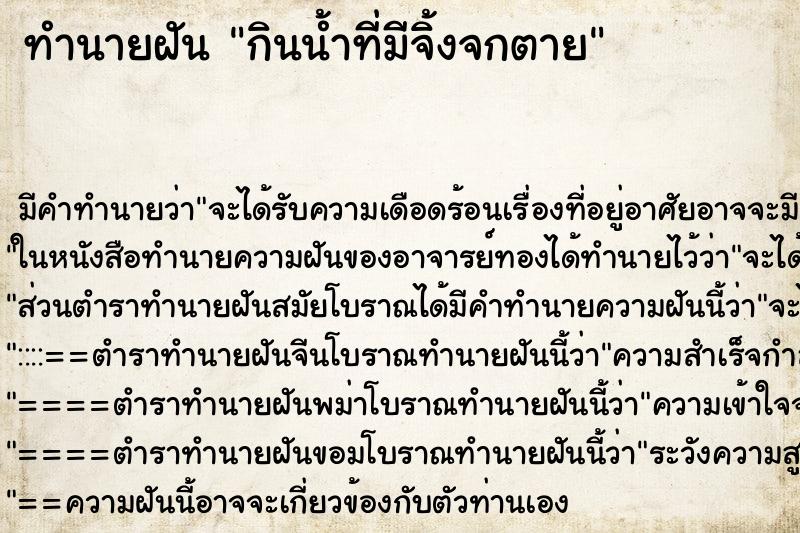 ทำนายฝัน "กินน้ำที่มีจิ้งจกตาย"

มีคำทำนายว่า"จะได้รับความเดือดร้อนเรื่องที่อยู่อาศัยอาจจะมี
"ในหนังสือทำนายความฝันของอาจารย์ทองได้ทำนายไว้ว่า"จะได้
"ส่วนตำราทำนายฝันสมัยโบราณได้มีคำทำนายความฝันนี้ว่า"จะ
"::::==ตำราทำนายฝันจีนโบราณทำนายฝันนี้ว่า"ความสำเร็จกำ
"====ตำราทำนายฝันพม่าโบราณทำนายฝันนี้ว่า"ความเข้าใจ
"====ตำราทำนายฝันขอมโบราณทำนายฝันนี้ว่า"ระวังความสู
"==ความฝันนี้อาจจะเกี่ยวข้องกับตัวท่านเอง